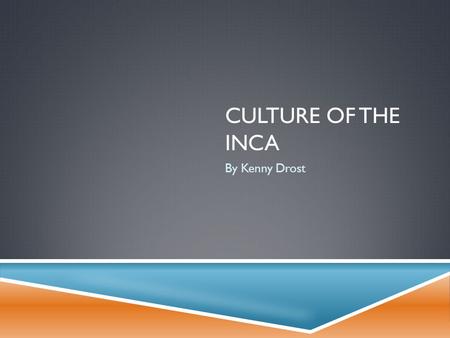 CULTURE OF THE INCA

By Kenny Drost